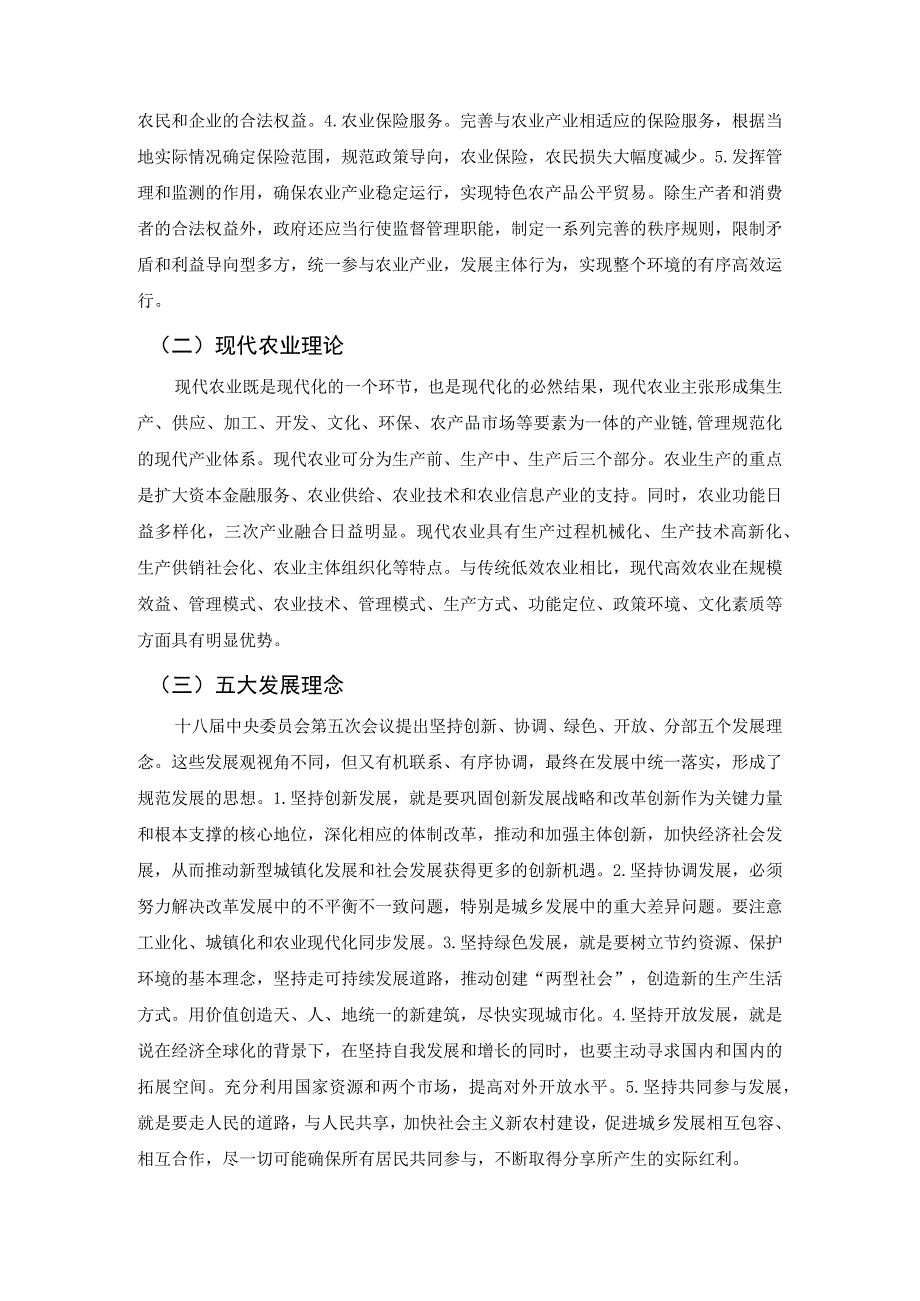 农民和企业的合法权益。4.农业保险服务。完善与农业产业相适应的保险服务，根据当地实际情况确定保险范围，规范政策导向，农业保险，农民损失大幅度减少。5.发挥管理和监测的作用，确保农业产业稳定运行，实现特色农产品公平贸易。除生产者和消费者的合法权益外，政府还应当行使监督管理职能，制定一系列完善的秩序规则，限制矛盾和利益导向型多方，统一参与农业产业，发展主体行为，实现整个环境的有序高效运行。

（二）现代农业理论

现代农业既是现代化的一个环节，也是现代化的必然结果，现代农业主张形成集生产、供应、加工、开发、文化、环保、农产品市场等要素为一体的产业链,管理规范化的现代产业体系。现代农业可分为生产前、生产中、生产后三个部分。农业生产的重点是扩大资本金融服务、农业供给、农业技术和农业信息产业的支持。同时，农业功能日益多样化，三次产业融合日益明显。现代农业具有生产过程机械化、生产技术高新化、生产供销社会化、农业主体组织化等特点。与传统低效农业相比，现代高效农业在规模效益、管理模式、农业技术、管理模式、生产方式、功能定位、政策环境、文化素质等方面具有明显优势。

（三）五大发展理念

十八届中央委员会第五次会议提出坚持创新、协调、绿色、开放、分部五个发展理念。这些发展观视角不同，但又有机联系、有序协调，最终在发展中统一落实，形成了规范发展的思想。1.坚持创新发展，就是要巩固创新发展战略和改革创新作为关键力量和根本支撑的核心地位，深化相应的体制改革，推动和加强主体创新，加快经济社会发展，从而推动新型城镇化发展和社会发展获得更多的创新机遇。2.坚持协调发展，必须努力解决改革发展中的不平衡不一致问题，特别是城乡发展中的重大差异问题。要注意工业化、城镇化和农业现代化同步发展。3.坚持绿色发展，就是要树立节约资源、保护环境的基本理念，坚持走可持续发展道路，推动创建“两型社会”，创造新的生产生活方式。用价值创造天、人、地统一的新建筑，尽快实现城市化。4.坚持开放发展，就是说在经济全球化的背景下，在坚持自我发展和增长的同时，也要主动寻求国内和国内的拓展空间。充分利用国家资源和两个市场，提高对外开放水平。5.坚持共同参与发展，就是要走人民的道路，与人民共享，加快社会主义新农村建设，促进城乡发展相互包容、相互合作，尽一切可能确保所有居民共同参与，不断取得分享所产生的实际红利。